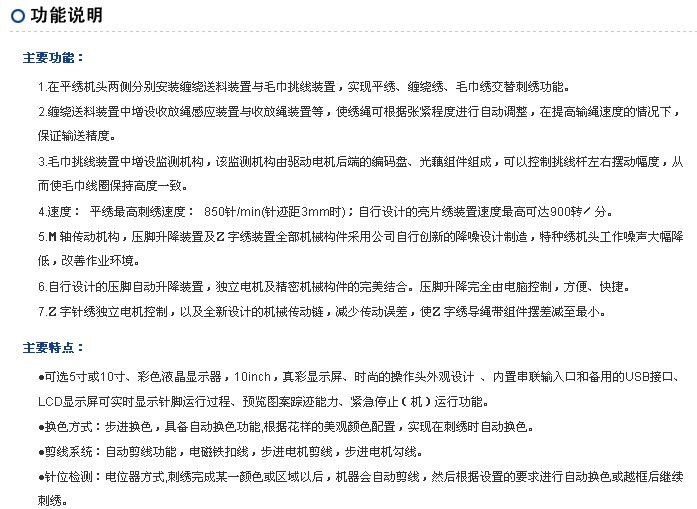 功能说明

主要功能：

1.在平绣机头两侧分别安装缠绕送料装置与毛巾挑线装置，实现平绣、缠绕绣、毛巾绣交替刺绣功能。

2.缠绕送料装置中增设收放绳感应装置与收放绳装置等，使绣绳可根据张紧程度进行自动调整，在提高输绳速度的情况下，保证输送精度。

3.毛巾挑线装置中增设监测机构，该监测机构由驱动电机后端的编码盘、光藕组件组成，可以控制挑线杆左右摆动幅度，从而使毛巾线圈保持高度一致。

4.速度： 平绣最高刺绣速度： 850针/min(针迹距3mm时)；自行设计的亮片绣装置速度最高可达900转/分。

5.M 轴传动机构，压脚升降装置及Z 字绣装置全部机械构件采用公司自行创新的降噪设计制造，特种绣机头工作噪声大幅降低，改善作业环境。

6.自行设计的压脚自动升降装置，独立电机及精密机械构件的完美结合。压脚升降完全由电脑控制，方便、快捷。

7.Z 字针绣独立电机控制，以及全新设计的机械传动链，减少传动误差，使Z 字绣导绳带组件摆差减至最小。

主要特点：

●可选5寸或10寸、彩色液晶显示器，10inch，真彩显示屏、时尚的操作头外观设计 、内置串联输入口和备用的USB接口、LCD显示屏可实时显示针脚运行过程、预览图案踪迹能力、紧急停止（机）运行功能。

●换色方式：步进换色，具备自动换色功能,根据花样的美观颜色配置，实现在刺绣时自动换色。

●剪线系统：自动剪线功能，电磁铁扣线，步进电机剪线，步进电机勾线。

●针位检测：电位器方式,刺绣完成某一颜色或区域以后，机器会自动剪线，然后根据设置的要求进行自动换色或越框后继续刺绣。